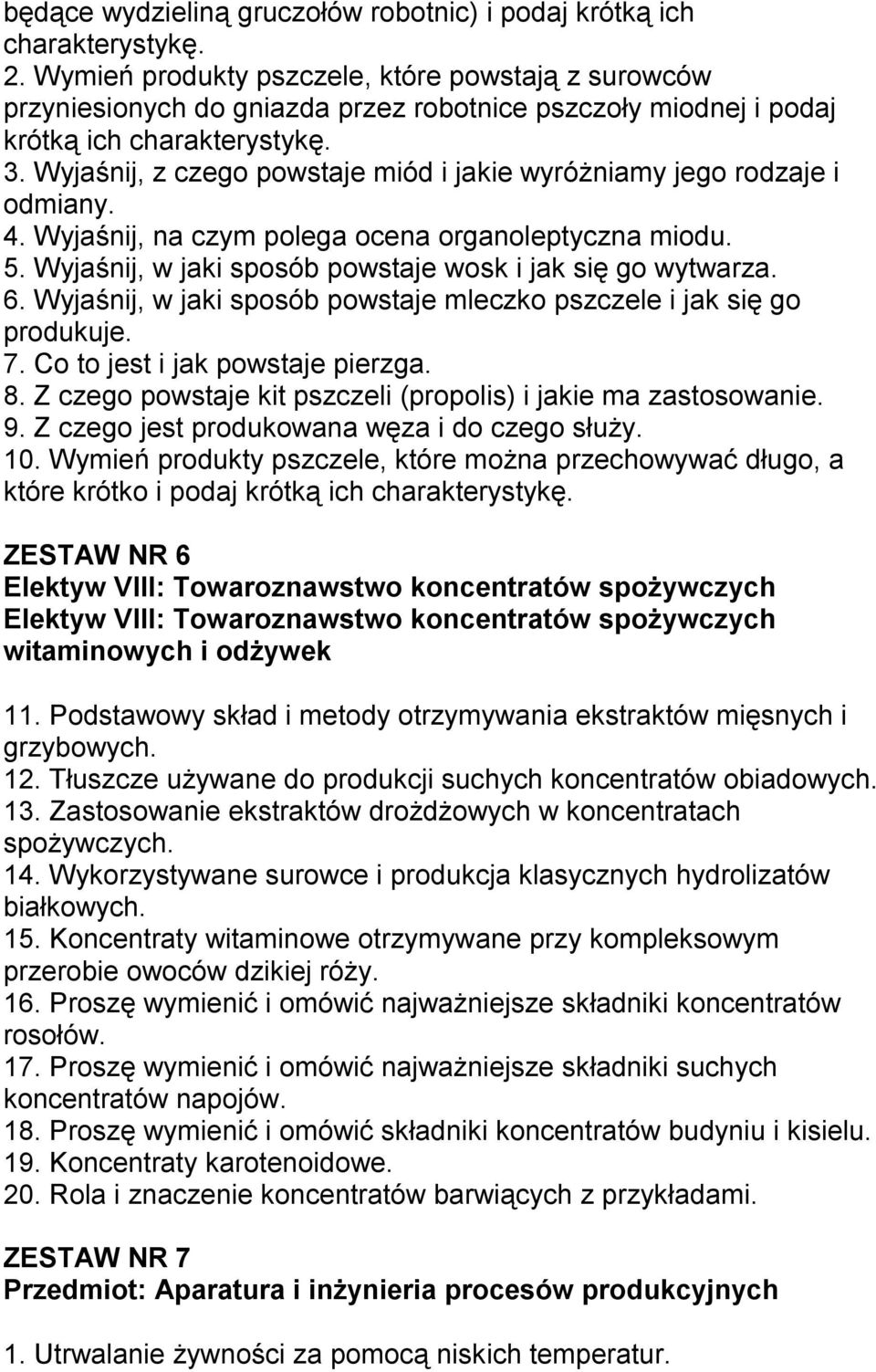 będące wydzieliną gruczołów robotnic) i podaj krótką ich charakterystykę.
2. Wymień produkty pszczele, które powstają z surowców przyniesionych do gniazda przez robotnice pszczoły miodnej i podaj krótką ich charakterystykę.
3. Wyjaśnij, z czego powstaje miód i jakie wyróżniamy jego rodzaje i odmiany.
4. Wyjaśnij, na czym polega ocena organoleptyczna miodu.
5. Wyjaśnij, w jaki sposób powstaje wosk i jak się go wytwarza.
6. Wyjaśnij, w jaki sposób powstaje mleczko pszczele i jak się go produkuje.
7. Co to jest i jak powstaje pierzga.
8. Z czego powstaje kit pszczeli (propolis) i jakie ma zastosowanie.
9. Z czego jest produkowana węza i do czego służy.
10. Wymień produkty pszczele, które można przechowywać długo, a które krótko i podaj krótką ich charakterystykę.

ZESTAW NR 6
Elektyw VIII: Towaroznawstwo koncentratów spożywczych
Elektyw VIII: Towaroznawstwo koncentratów spożywczych witaminowych i odżywek

11. Podstawowy skład i metody otrzymywania ekstraktów mięsnych i grzybowych.
12. Tłuszcze używane do produkcji suchych koncentratów obiadowych.
13. Zastosowanie ekstraktów drożdżowych w koncentratach spożywczych.
14. Wykorzystywane surowce i produkcja klasycznych hydrolizatów białkowych.
15. Koncentraty witaminowe otrzymywane przy kompleksowym przerobie owoców dzikiej róży.
16. Proszę wymienić i omówić najważniejsze składniki koncentratów rosołów.
17. Proszę wymienić i omówić najważniejsze składniki suchych koncentratów napojów.
18. Proszę wymienić i omówić składniki koncentratów budyniu i kisielu.
19. Koncentraty karotenoidowe.
20. Rola i znaczenie koncentratów barwiących z przykładami.

ZESTAW NR 7
Przedmiot: Aparatura i inżynieria procesów produkcyjnych

1. Utrwalanie żywności za pomocą niskich temperatur.